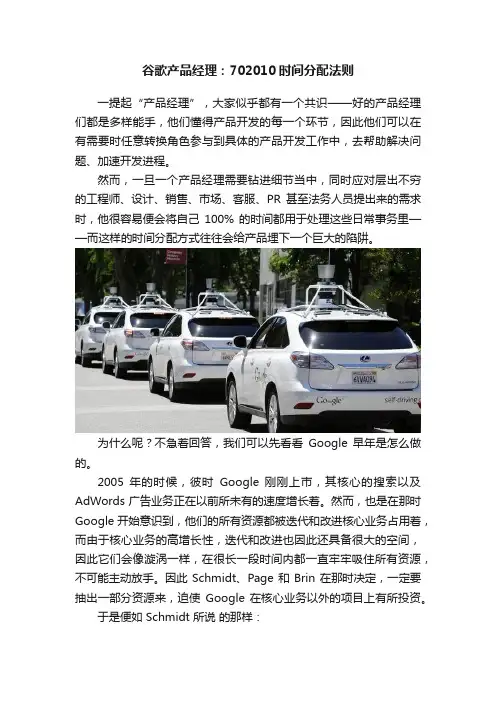 谷歌产品经理：702010时间分配法则

一提起“产品经理”，大家似乎都有一个共识——好的产品经理们都是多样能手，他们懂得产品开发的每一个环节，因此他们可以在有需要时任意转换角色参与到具体的产品开发工作中，去帮助解决问题、加速开发进程。

然而，一旦一个产品经理需要钻进细节当中，同时应对层出不穷的工程师、设计、销售、市场、客服、PR 甚至法务人员提出来的需求时，他很容易便会将自己 100% 的时间都用于处理这些日常事务里——而这样的时间分配方式往往会给产品埋下一个巨大的陷阱。

Google

self-driving

为什么呢？不急着回答，我们可以先看看 Google 早年是怎么做的。

2005 年的时候，彼时 Google 刚刚上市，其核心的搜索以及 AdWords 广告业务正在以前所未有的速度增长着。然而，也是在那时 Google 开始意识到，他们的所有资源都被迭代和改进核心业务占用着，而由于核心业务的高增长性，迭代和改进也因此还具备很大的空间，因此它们会像漩涡一样，在很长一段时间内都一直牢牢吸住所有资源，不可能主动放手。因此 Schmidt、Page 和 Brin 在那时决定，一定要抽出一部分资源来，迫使 Google 在核心业务以外的项目上有所投资。

于是便如 Schmidt 所说 的那样：